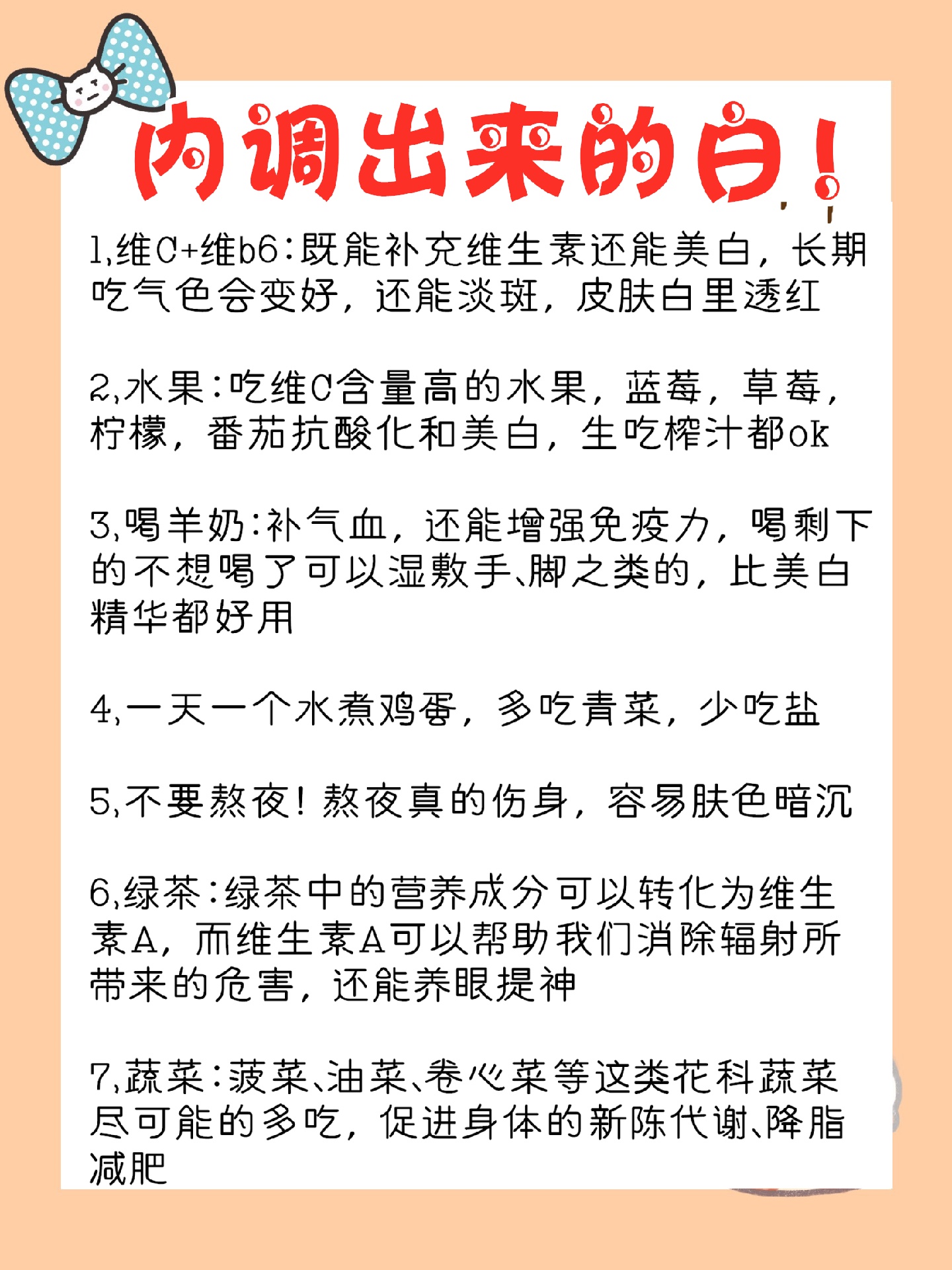 内调出来的白！

1,维C+维b6:既能补充维生素还能美白，长期吃气色会变好，还能淡斑，皮肤白里透红

2,水果:吃维C含量高的水果，蓝莓，草莓，柠檬，番茄抗酸化和美白，生吃榨汁都ok

3,喝羊奶:补气血，还能增强免疫力，喝剩下的不想喝了可以湿敷手、脚之类的，比美白精华都好用

4,一天一个水煮鸡蛋，多吃青菜，少吃盐

5,不要熬夜！熬夜真的伤身，容易肤色暗沉

6,绿茶:绿茶中的营养成分可以转化为维生素A，而维生素A可以帮助我们消除辐射所带来的危害，还能养眼提神

7,蔬菜:菠菜、油菜、卷心菜等这类花科蔬菜尽可能的多吃，促进身体的新陈代谢、降脂减肥